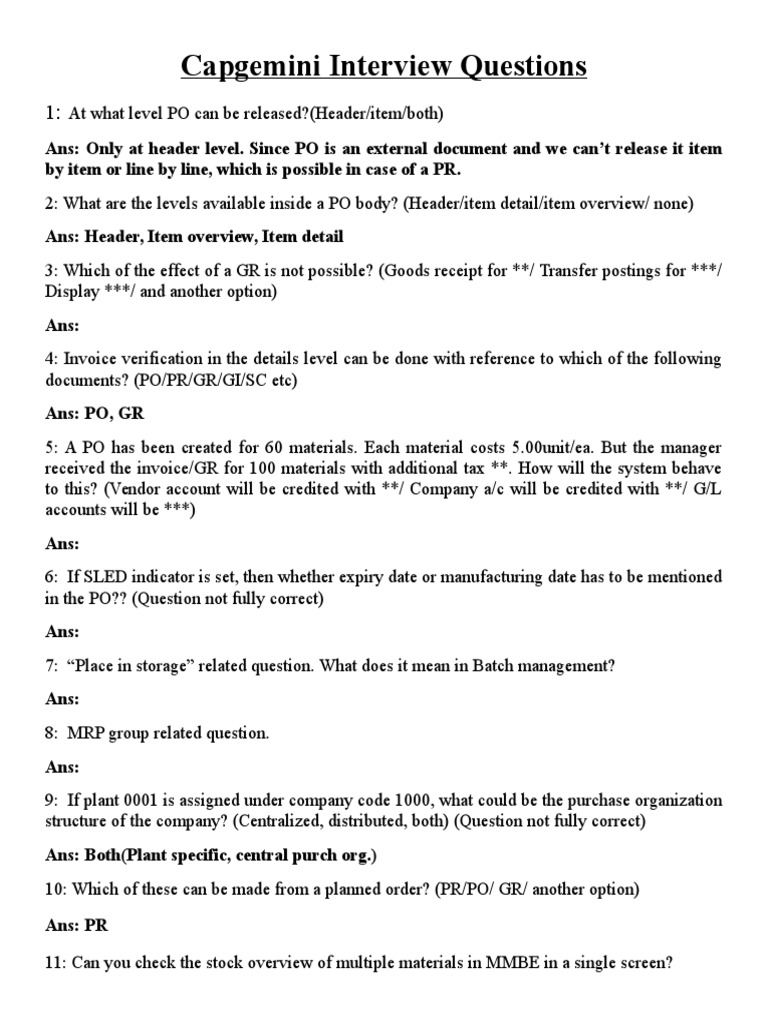 Capgemini Interview Questions

1: At what level PO can be released?(Header/item/both)

Ans: Only at header level. Since PO is an external document and we can't release it item by item or line by line, which is possible in case of a PR.

2: What are the levels available inside a PO body? (Header/item detail/item overview/ none)

Ans: Header, Item overview, Item detail

3: Which of the effect of a GR is not possible? (Goods receipt for **/ Transfer postings for ***/ Display ***/ and another option)

Ans:

4: Invoice verification in the details level can be done with reference to which of the following documents? (PO/PR/GR/GI/SC etc)

Ans: PO, GR

5: A PO has been created for 60 materials. Each material costs 5.00unit/ea. But the manager received the invoice/GR for 100 materials with additional tax **. How will the system behave to this? (Vendor account will be credited with **/ Company a/c will be credited with **/ G/L accounts will be ***)

Ans:

6: If SLED indicator is set, then whether expiry date or manufacturing date has to be mentioned in the PO?? (Question not fully correct)

Ans:

7: "Place in storage" related question. What does it mean in Batch management?

Ans:

8: MRP group related question.

Ans:

9: If plant 0001 is assigned under company code 1000, what could be the purchase organization structure of the company? (Centralized, distributed, both) (Question not fully correct)

Ans: Both(Plant specific, central purch org.)

10: Which of these can be made from a planned order? (PR/PO/ GR/ another option)

Ans: PR

11: Can you check the stock overview of multiple materials in MMBE in a single screen?